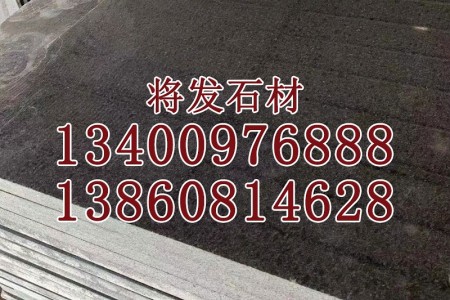 将发石材
13400976888
13860814628